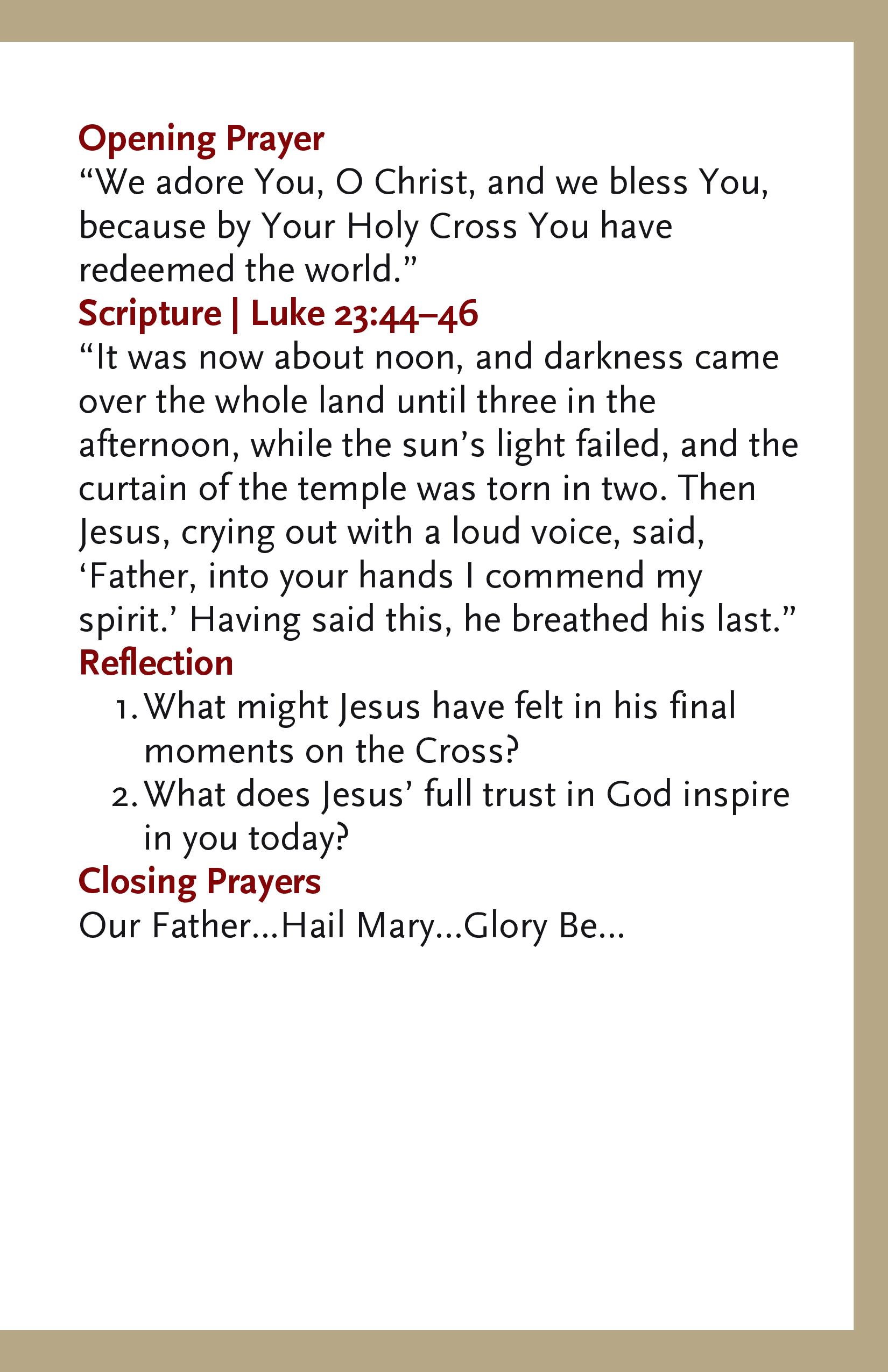 Opening Prayer
“We adore You, O Christ, and we bless You, because by Your Holy Cross You have redeemed the world.”
Scripture | Luke 23:44–46
“It was now about noon, and darkness came over the whole land until three in the afternoon, while the sun’s light failed, and the curtain of the temple was torn in two. Then Jesus, crying out with a loud voice, said, ‘Father, into your hands I commend my spirit.’ Having said this, he breathed his last.”
Reflection
1. What might Jesus have felt in his final moments on the Cross?
2. What does Jesus’ full trust in God inspire in you today?
Closing Prayers
Our Father...Hail Mary...Glory Be...